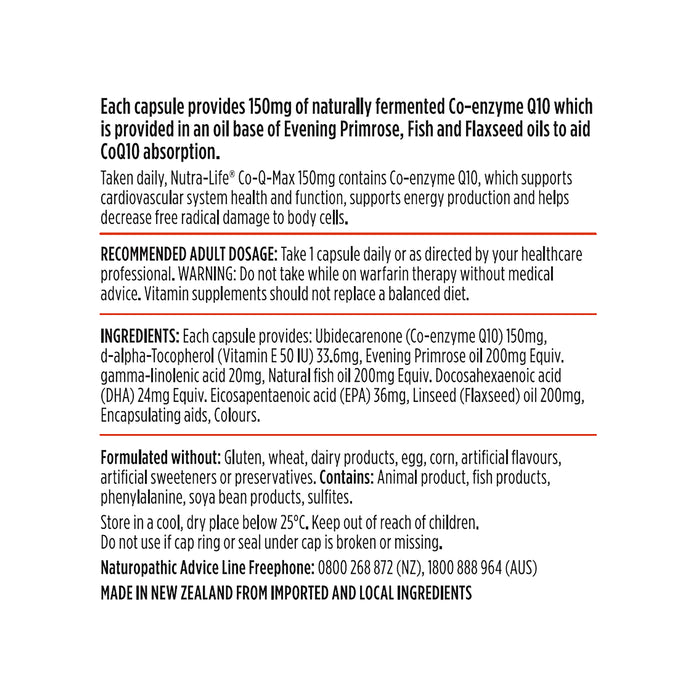 Each capsule provides 150mg of naturally fermented Co-enzyme Q10 which is provided in an oil base of Evening Primrose, Fish and Flaxseed oils to aid CoQ10 absorption.

Taken daily, Nutra-Life® Co-Q-Max 150mg contains Co-enzyme Q10, which supports cardiovascular system health and function, supports energy production and helps decrease free radical damage to body cells.

RECOMMENDED ADULT DOSAGE: Take 1 capsule daily or as directed by your healthcare professional. WARNING: Do not take while on warfarin therapy without medical advice. Vitamin supplements should not replace a balanced diet.

INGREDIENTS: Each capsule provides: Ubidecarenone (Co-enzyme Q10) 150mg, d-alpha-Tocopherol (Vitamin E 50 IU) 33.6mg, Evening Primrose oil 200mg Equiv. gamma-linolenic acid 20mg, Natural fish oil 200mg Equiv. Docosahexaenoic acid (DHA) 24mg Equiv. Eicosapentaenoic acid (EPA) 36mg, Linseed (Flaxseed) oil 200mg, Encapsulating aids, Colours.

Formulated without: Gluten, wheat, dairy products, egg, corn, artificial flavours, artificial sweeteners or preservatives. Contains: Animal product, fish products, phenylalanine, soya bean products, sulfites.

Store in a cool, dry place below 25°C. Keep out of reach of children. Do not use if cap ring or seal under cap is broken or missing.

Naturopathic Advice Line Freephone: 0800 268 872 (NZ), 1800 888 964 (AUS)

MADE IN NEW ZEALAND FROM IMPORTED AND LOCAL INGREDIENTS